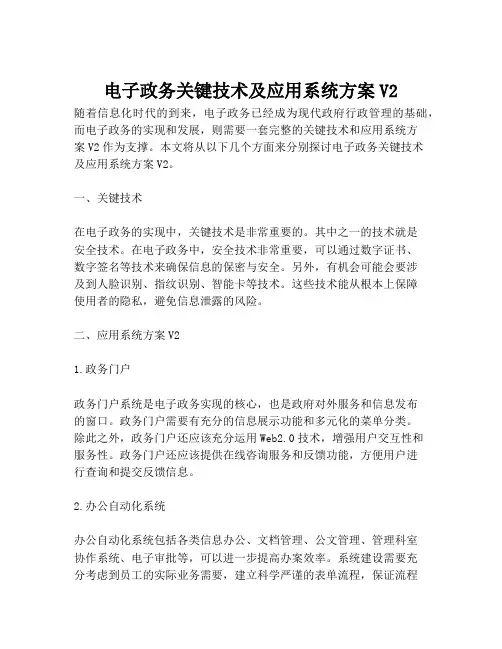 电子政务关键技术及应用系统方案 V2

随着信息化时代的到来，电子政务已经成为现代政府行政管理的基础，而电子政务的实现和发展，则需要一套完整的关键技术和应用系统方案 V2 作为支撑。本文将从以下几个方面来分别探讨电子政务关键技术及应用系统方案 V2。

一、关键技术

在电子政务的实现中，关键技术是非常重要的。其中之一的技术就是安全技术。在电子政务中，安全技术非常重要，可以通过数字证书、数字签名等技术来确保信息的保密与安全。另外，有机会可能会要涉及到人脸识别、指纹识别、智能卡等技术。这些技术能从根本上保障使用者的隐私，避免信息泄露的风险。

二、应用系统方案 V2

1.政务门户

政务门户系统是电子政务实现的核心，也是政府对外服务和信息发布的窗口。政务门户需要有充分的信息展示功能和多元化的菜单分类。除此之外，政务门户还应该充分运用 Web2.0 技术，增强用户交互性和服务性。政务门户还应该提供在线咨询服务和反馈功能，方便用户进行查询和提交反馈信息。

2.办公自动化系统

办公自动化系统包括各类信息办公、文档管理、公文管理、管理科室协作系统、电子审批等，可以进一步提高办案效率。系统建设需要充分考虑到员工的实际业务需要，建立科学严谨的表单流程，保证流程